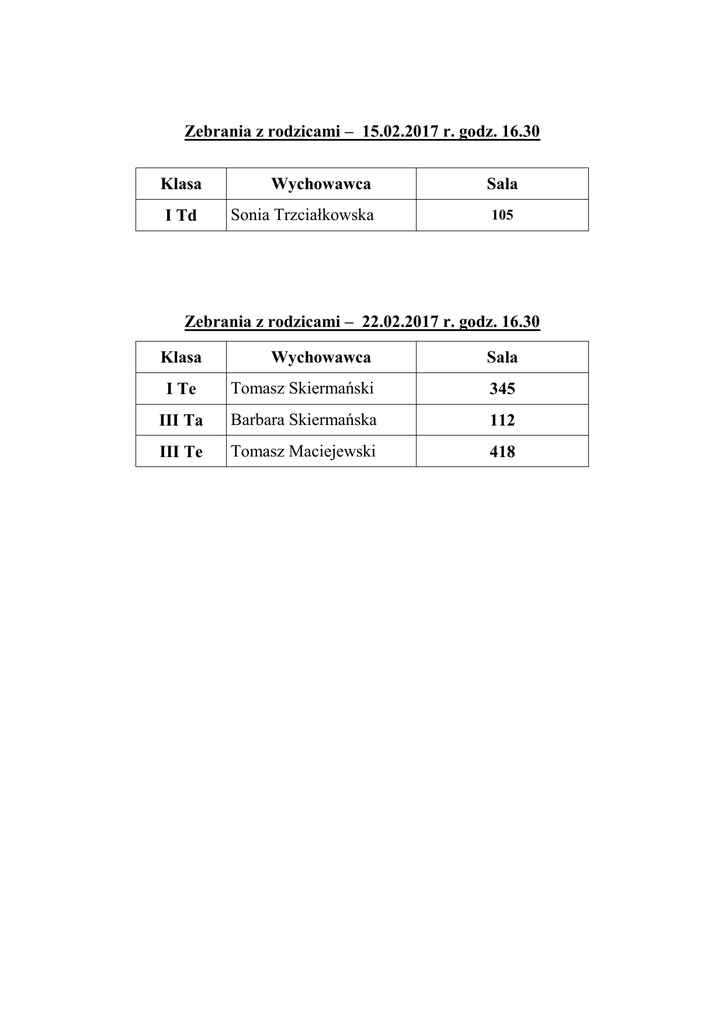 Zebrania z rodzicami – 15.02.2017 r. godz. 16.30

| Klasa | Wychowawca | Sala |
|---|---|---|
| I Td | Sonia Trzciałkowska | 105 |

Zebrania z rodzicami – 22.02.2017 r. godz. 16.30

| Klasa | Wychowawca | Sala |
|---|---|---|
| I Te | Tomasz Skiermański | 345 |
| III Ta | Barbara Skiermańska | 112 |
| III Te | Tomasz Maciejewski | 418 |